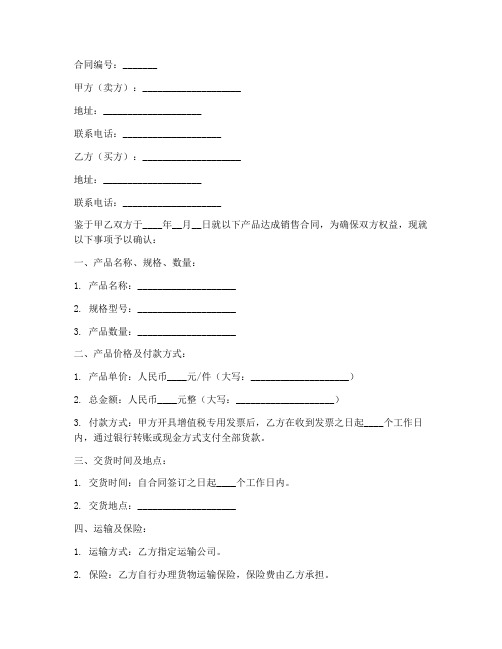 合同编号：_______

甲方（卖方）：____________________

地址：____________________

联系电话：____________________

乙方（买方）：____________________

地址：____________________

联系电话：____________________

鉴于甲乙双方于____年__月__日就以下产品达成销售合同，为确保双方权益，现就以下事项予以确认：

一、产品名称、规格、数量：

1. 产品名称：____________________

2. 规格型号：____________________

3. 产品数量：____________________

二、产品价格及付款方式：

1. 产品单价：人民币____元/件（大写：____________________）

2. 总金额：人民币____元整（大写：____________________）

3. 付款方式：甲方开具增值税专用发票后，乙方在收到发票之日起____个工作日内，通过银行转账或现金方式支付全部货款。

三、交货时间及地点：

1. 交货时间：自合同签订之日起____个工作日内。

2. 交货地点：____________________

四、运输及保险：

1. 运输方式：乙方指定运输公司。

2. 保险：乙方自行办理货物运输保险，保险费由乙方承担。